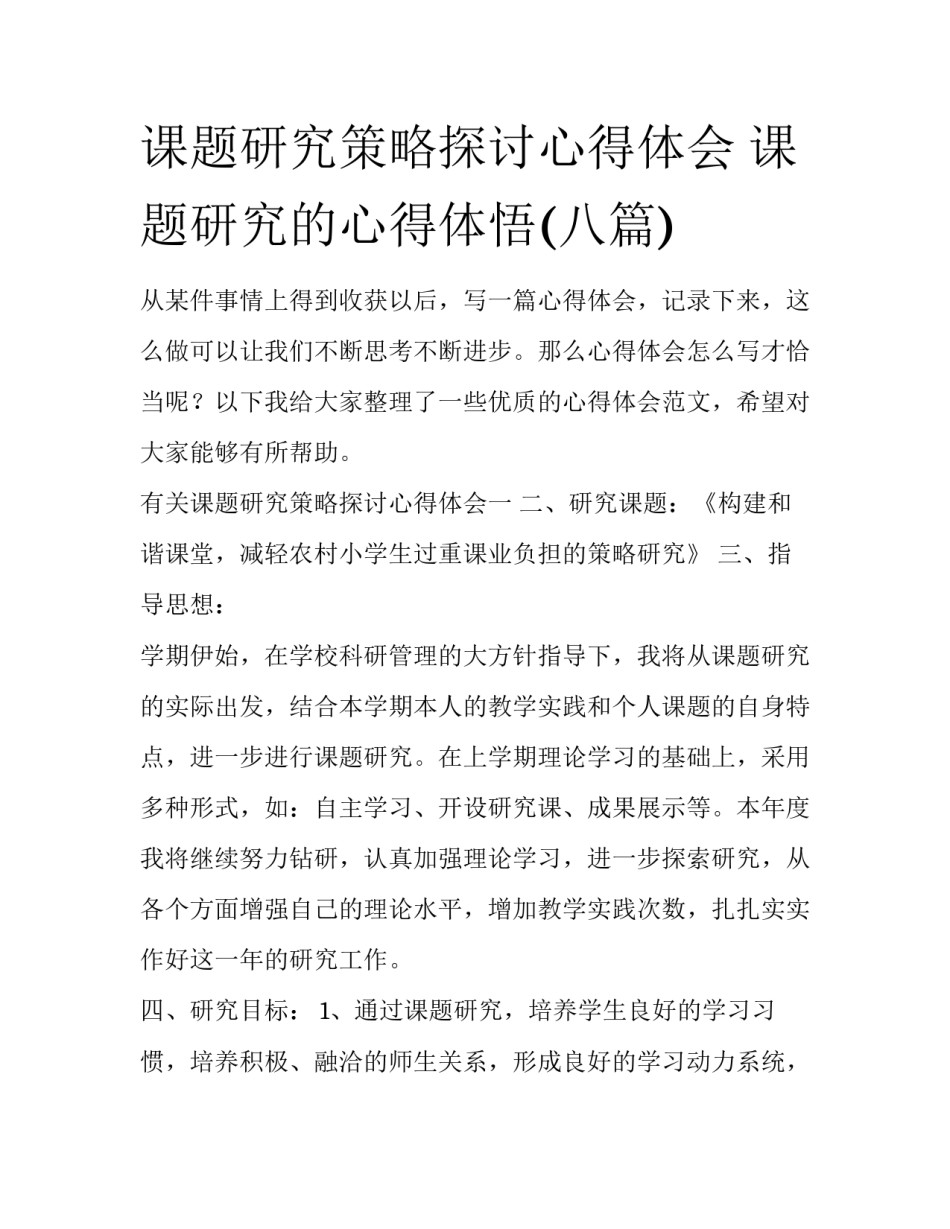 课题研究策略探讨心得体会 课题研究的心得体悟(八篇)

从某件事情上得到收获以后，写一篇心得体会，记录下来，这么做可以让我们不断思考不断进步。那么心得体会怎么写才恰当呢？以下我给大家整理了一些优质的心得体会范文，希望对大家能够有所帮助。

有关课题研究策略探讨心得体会一 二、研究课题：《构建和谐课堂，减轻农村小学生过重课业负担的策略研究》 三、指导思想：

学期伊始，在学校科研管理的大方针指导下，我将从课题研究的实际出发，结合本学期本人的教学实践和个人课题的自身特点，进一步进行课题研究。在上学期理论学习的基础上，采用多种形式，如：自主学习、开设研究课、成果展示等。本年度我将继续努力钻研，认真加强理论学习，进一步探索研究，从各个方面增强自己的理论水平，增加教学实践次数，扎扎实实作好这一年的研究工作。

四、研究目标： 1、通过课题研究，培养学生良好的学习习惯，培养积极、融洽的师生关系，形成良好的学习动力系统，